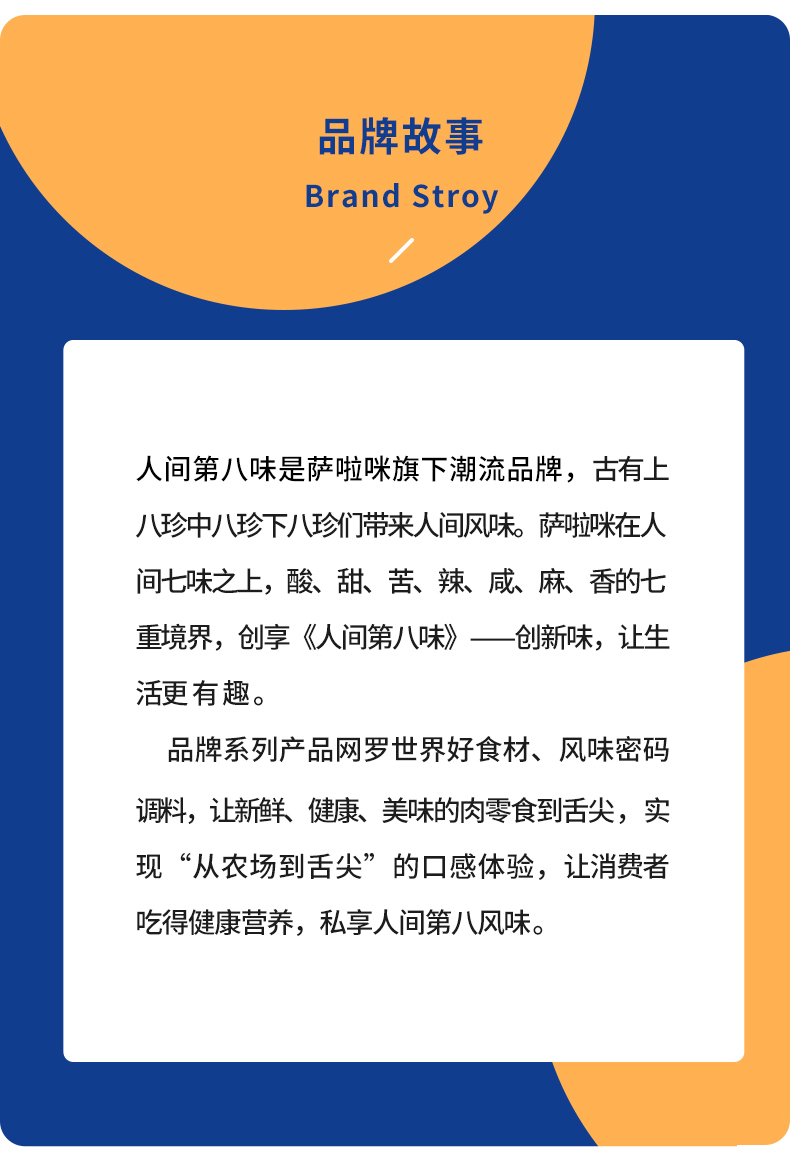 品牌故事
Brand Stroy

人间第八味是萨啦咪旗下潮流品牌，古有上八珍中八珍下八珍们带来人间风味。萨啦咪在人间七味之上，酸、甜、苦、辣、咸、麻、香的七重境界，创享《人间第八味》——创新味，让生活更有趣。

品牌系列产品网罗世界好食材、风味密码调料，让新鲜、健康、美味的肉零食到舌尖，实现“从农场到舌尖”的口感体验，让消费者吃得健康营养，私享人间第八风味。